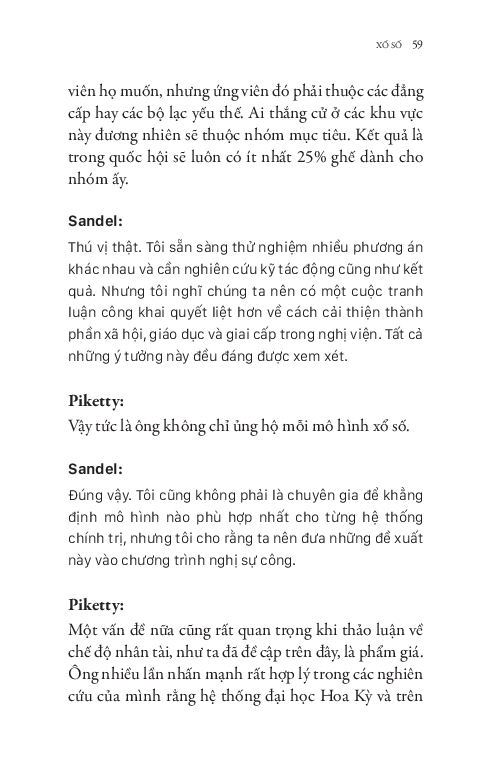 XỔ SỐ 59

viên họ muốn, nhưng ứng viên đó phải thuộc các đẳng cấp hay các bộ lạc yếu thế. Ai thắng cử ở các khu vực này đương nhiên sẽ thuộc nhóm mục tiêu. Kết quả là trong quốc hội sẽ luôn có ít nhất 25% ghế dành cho nhóm ấy.

Sandel:
Thú vị thật. Tôi sẵn sàng thử nghiệm nhiều phương án khác nhau và cần nghiên cứu kỹ tác động cũng như kết quả. Nhưng tôi nghĩ chúng ta nên có một cuộc tranh luận công khai quyết liệt hơn về cách cải thiện thành phần xã hội, giáo dục và giai cấp trong nghị viện. Tất cả những ý tưởng này đều đáng được xem xét.

Piketty:
Vậy tức là ông không chỉ ủng hộ mỗi mô hình xổ số.

Sandel:
Đúng vậy. Tôi cũng không phải là chuyên gia để khẳng định mô hình nào phù hợp nhất cho từng hệ thống chính trị, nhưng tôi cho rằng ta nên đưa những đề xuất này vào chương trình nghị sự công.

Piketty:
Một vấn đề nữa cũng rất quan trọng khi thảo luận về chế độ nhân tài, như ta đã đề cập trên đây, là phẩm giá. Ông nhiều lần nhấn mạnh rất hợp lý trong các nghiên cứu của mình rằng hệ thống đại học Hoa Kỳ và trên